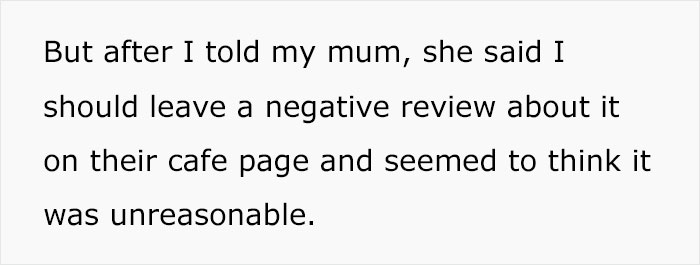 But after I told my mum, she said I should leave a negative review about it on their cafe page and seemed to think it was unreasonable.